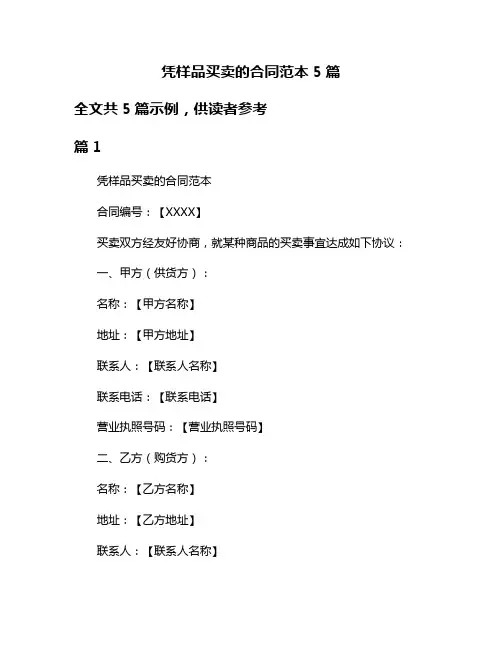 凭样品买卖的合同范本 5 篇

全文共 5 篇示例，供读者参考

篇 1

凭样品买卖的合同范本

合同编号：【XXXX】

买卖双方经友好协商，就某种商品的买卖事宜达成如下协议：

一、甲方（供货方）：

名称：【甲方名称】

地址：【甲方地址】

联系人：【联系人名称】

联系电话：【联系电话】

营业执照号码：【营业执照号码】

二、乙方（购货方）：

名称：【乙方名称】

地址：【乙方地址】

联系人：【联系人名称】